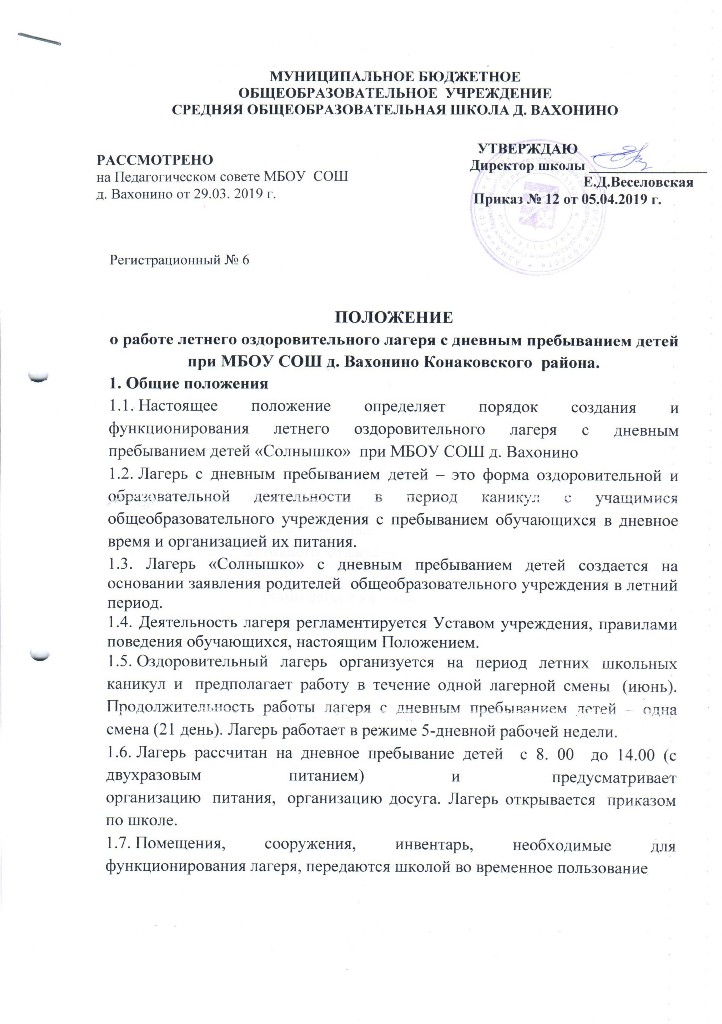 МУНИЦИПАЛЬНОЕ БЮДЖЕТНОЕ
ОБЩЕОБРАЗОВАТЕЛЬНОЕ УЧРЕЖДЕНИЕ
СРЕДНЯЯ ОБЩЕОБРАЗОВАТЕЛЬНАЯ ШКОЛА Д. ВАХОНИНО

РАССМОТРЕНО
на Педагогическом совете МБОУ СОШ
д. Вахонино от 29.03. 2019 г.

УТВЕРЖДАЮ
Директор школы
Е.Д.Веселовская
Приказ № 12 от 05.04.2019 г.

Регистрационный № 6

ПОЛОЖЕНИЕ
о работе летнего оздоровительного лагеря с дневным пребыванием детей при МБОУ СОШ д. Вахонино Конаковского района.

1. Общие положения

1.1. Настоящее положение определяет порядок создания и функционирования летнего оздоровительного лагеря с дневным пребыванием детей «Солнышко» при МБОУ СОШ д. Вахонино

1.2. Лагерь с дневным пребыванием детей – это форма оздоровительной и образовательной деятельности в период каникул с учащимися общеобразовательного учреждения с пребыванием обучающихся в дневное время и организацией их питания.

1.3. Лагерь «Солнышко» с дневным пребыванием детей создается на основании заявления родителей общеобразовательного учреждения в летний период.

1.4. Деятельность лагеря регламентируется Уставом учреждения, правилами поведения обучающихся, настоящим Положением.

1.5. Оздоровительный лагерь организуется на период летних школьных каникул и предполагает работу в течение одной лагерной смены (июнь). Продолжительность работы лагеря с дневным пребыванием детей – одна смена (21 день). Лагерь работает в режиме 5-дневной рабочей недели.

1.6. Лагерь рассчитан на дневное пребывание детей с 8. 00 до 14.00 (с двухразовым питанием) и предусматривает организацию питания, организацию досуга. Лагерь открывается приказом по школе.

1.7. Помещения, сооружения, инвентарь, необходимые для функционирования лагеря, передаются школой во временное пользование